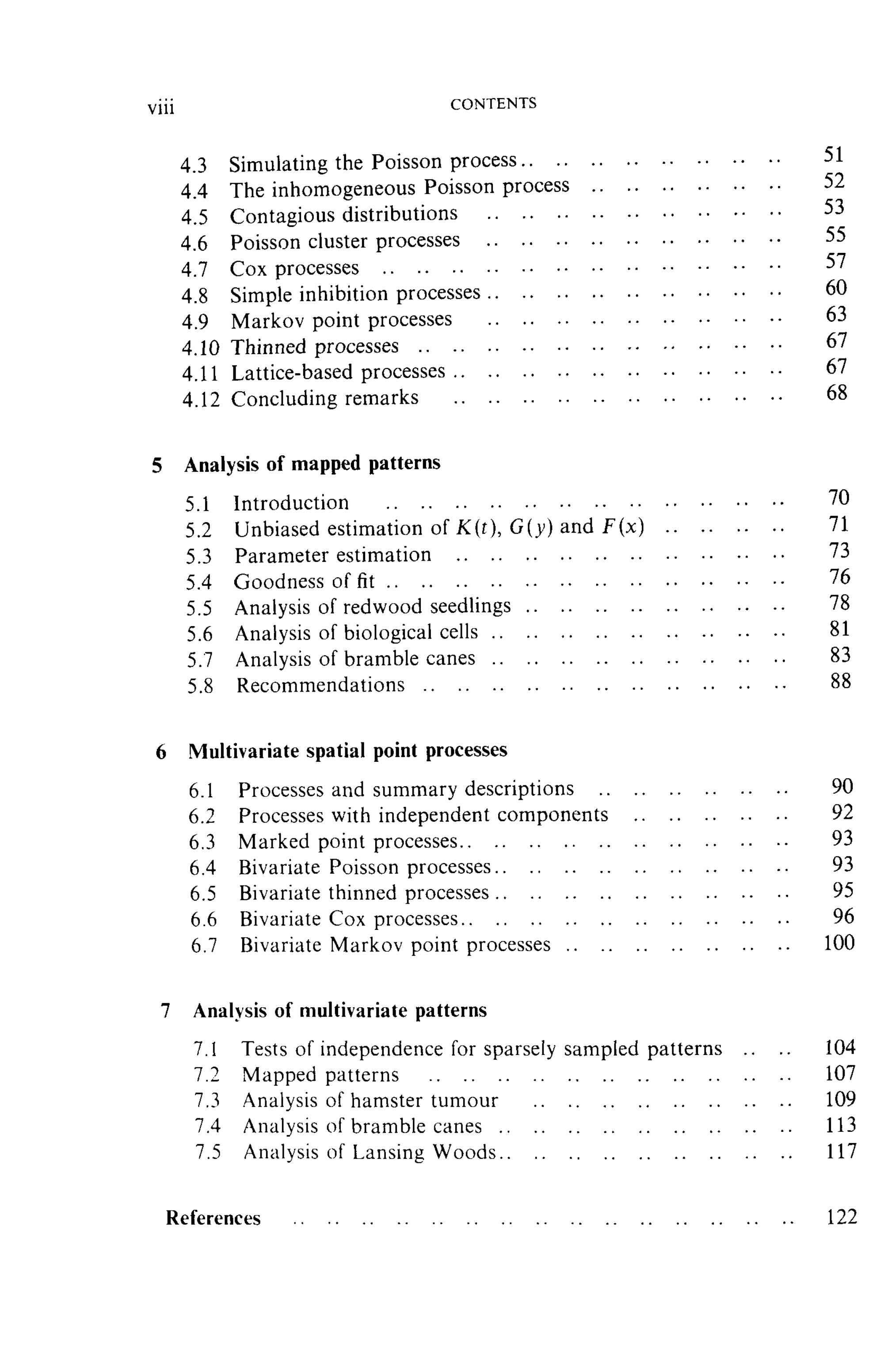 viii CONTENTS

4.3 Simulating the Poisson process 51
4.4 The inhomogeneous Poisson process 52
4.5 Contagious distributions 53
4.6 Poisson cluster processes 55
4.7 Cox processes 57
4.8 Simple inhibition processes 60
4.9 Markov point processes 63
4.10 Thinned processes 67
4.11 Lattice-based processes 67
4.12 Concluding remarks 68

5 Analysis of mapped patterns

5.1 Introduction 70
5.2 Unbiased estimation of $K(t)$, $G(y)$ and $F(x)$ 71
5.3 Parameter estimation 73
5.4 Goodness of fit 76
5.5 Analysis of redwood seedlings 78
5.6 Analysis of biological cells 81
5.7 Analysis of bramble canes 83
5.8 Recommendations 88

6 Multivariate spatial point processes

6.1 Processes and summary descriptions 90
6.2 Processes with independent components 92
6.3 Marked point processes 93
6.4 Bivariate Poisson processes 93
6.5 Bivariate thinned processes 95
6.6 Bivariate Cox processes 96
6.7 Bivariate Markov point processes 100

7 Analysis of multivariate patterns

7.1 Tests of independence for sparsely sampled patterns 104
7.2 Mapped patterns 107
7.3 Analysis of hamster tumour 109
7.4 Analysis of bramble canes 113
7.5 Analysis of Lansing Woods 117

References 122